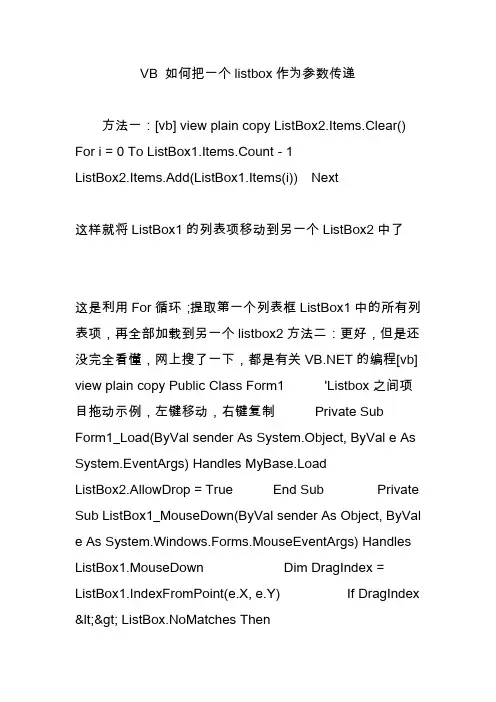 VB 如何把一个 listbox 作为参数传递

方法一：[vb] view plain copy ListBox2.Items.Clear() For i = 0 To ListBox1.Items.Count - 1 ListBox2.Items.Add(ListBox1.Items(i)) Next

这样就将 ListBox1 的列表项移动到另一个 ListBox2 中了

这是利用 For 循环 ;提取第一个列表框 ListBox1 中的所有列表项，再全部加载到另一个 listbox2 方法二：更好，但是还没完全看懂，网上搜了一下，都是有关 VB.NET 的编程[vb] view plain copy Public Class Form1 'Listbox 之间项目拖动示例，左键移动，右键复制 Private Sub Form1_Load(ByVal sender As System.Object, ByVal e As System.EventArgs) Handles MyBase.Load ListBox2.AllowDrop = True End Sub Private Sub ListBox1_MouseDown(ByVal sender As Object, ByVal e As System.Windows.Forms.MouseEventArgs) Handles ListBox1.MouseDown Dim DragIndex = ListBox1.IndexFromPoint(e.X, e.Y) If DragIndex &lt;&gt; ListBox.NoMatches Then